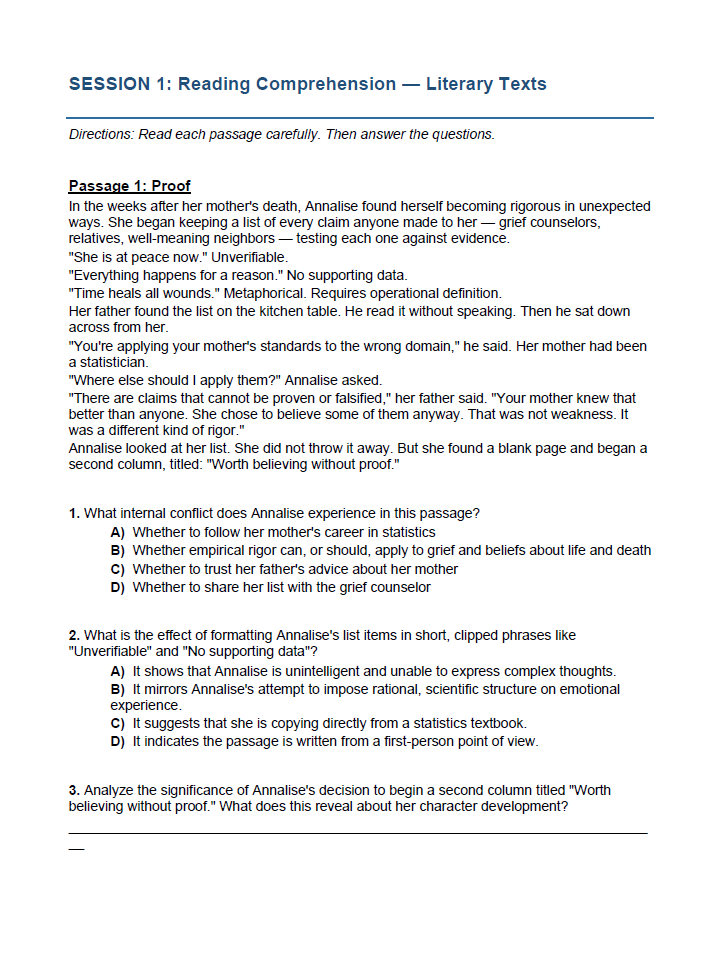 SESSION 1: Reading Comprehension — Literary Texts

Directions: Read each passage carefully. Then answer the questions.

Passage 1: Proof

In the weeks after her mother's death, Annalise found herself becoming rigorous in unexpected ways. She began keeping a list of every claim anyone made to her — grief counselors, relatives, well-meaning neighbors — testing each one against evidence.

"She is at peace now." Unverifiable.

"Everything happens for a reason." No supporting data.

"Time heals all wounds." Metaphorical. Requires operational definition.

Her father found the list on the kitchen table. He read it without speaking. Then he sat down across from her.

"You're applying your mother's standards to the wrong domain," he said. Her mother had been a statistician.

"Where else should I apply them?" Annalise asked.

"There are claims that cannot be proven or falsified," her father said. "Your mother knew that better than anyone. She chose to believe some of them anyway. That was not weakness. It was a different kind of rigor."

Annalise looked at her list. She did not throw it away. But she found a blank page and began a second column, titled: "Worth believing without proof."

1. What internal conflict does Annalise experience in this passage?

A) Whether to follow her mother's career in statistics
B) Whether empirical rigor can, or should, apply to grief and beliefs about life and death
C) Whether to trust her father's advice about her mother
D) Whether to share her list with the grief counselor

2. What is the effect of formatting Annalise's list items in short, clipped phrases like "Unverifiable" and "No supporting data"?

A) It shows that Annalise is unintelligent and unable to express complex thoughts.
B) It mirrors Annalise's attempt to impose rational, scientific structure on emotional experience.
C) It suggests that she is copying directly from a statistics textbook.
D) It indicates the passage is written from a first-person point of view.

3. Analyze the significance of Annalise's decision to begin a second column titled "Worth believing without proof." What does this reveal about her character development?

____